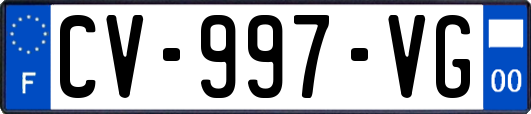 F
CV-997-VG
00